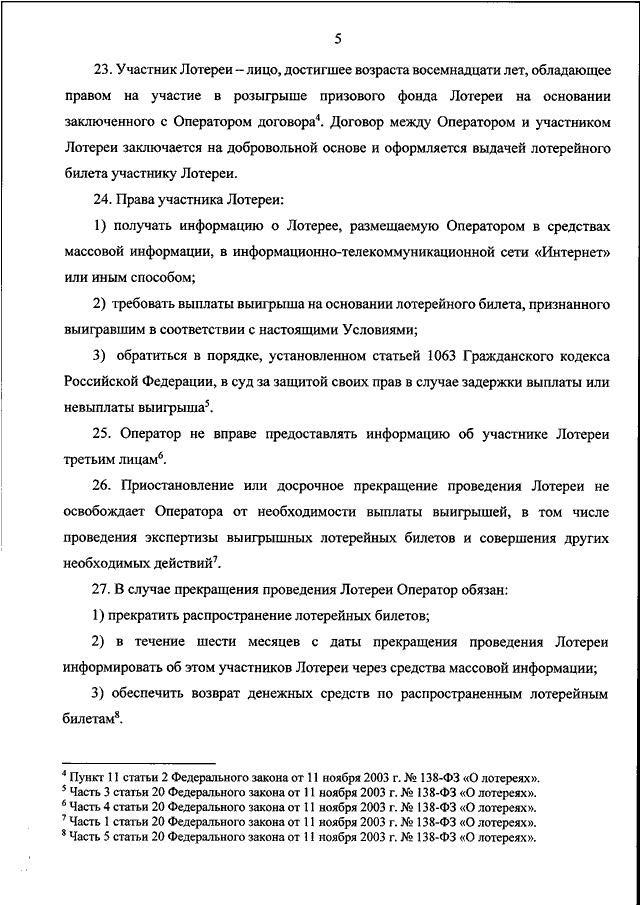 5

23. Участник Лотереи – лицо, достигшее возраста восемнадцати лет, обладающее правом на участие в розыгрыше призового фонда Лотереи на основании заключенного с Оператором договора$^4$. Договор между Оператором и участником Лотереи заключается на добровольной основе и оформляется выдачей лотерейного билета участнику Лотереи.

24. Права участника Лотереи:

1) получать информацию о Лотерее, размещаемую Оператором в средствах массовой информации, в информационно-телекоммуникационной сети «Интернет» или иным способом;

2) требовать выплаты выигрыша на основании лотерейного билета, признанного выигравшим в соответствии с настоящими Условиями;

3) обратиться в порядке, установленном статьей 1063 Гражданского кодекса Российской Федерации, в суд за защитой своих прав в случае задержки выплаты или невыплаты выигрыша$^5$.

25. Оператор не вправе предоставлять информацию об участнике Лотереи третьим лицам$^6$.

26. Приостановление или досрочное прекращение проведения Лотереи не освобождает Оператора от необходимости выплаты выигрышей, в том числе проведения экспертизы выигрышных лотерейных билетов и совершения других необходимых действий$^7$.

27. В случае прекращения проведения Лотереи Оператор обязан:

1) прекратить распространение лотерейных билетов;

2) в течение шести месяцев с даты прекращения проведения Лотереи информировать об этом участников Лотереи через средства массовой информации;

3) обеспечить возврат денежных средств по распространенным лотерейным билетам$^8$.

$^4$ Пункт 11 статьи 2 Федерального закона от 11 ноября 2003 г. № 138-ФЗ «О лотереях».
$^5$ Часть 3 статьи 20 Федерального закона от 11 ноября 2003 г. № 138-ФЗ «О лотереях».
$^6$ Часть 4 статьи 20 Федерального закона от 11 ноября 2003 г. № 138-ФЗ «О лотереях».
$^7$ Часть 1 статьи 20 Федерального закона от 11 ноября 2003 г. № 138-ФЗ «О лотереях».
$^8$ Часть 5 статьи 20 Федерального закона от 11 ноября 2003 г. № 138-ФЗ «О лотереях».